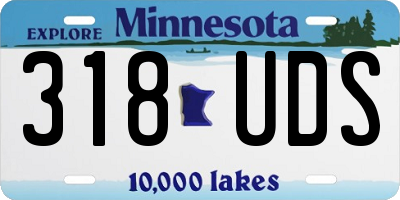 EXPLORE Minnesota

318 UDS

10,000 lakes